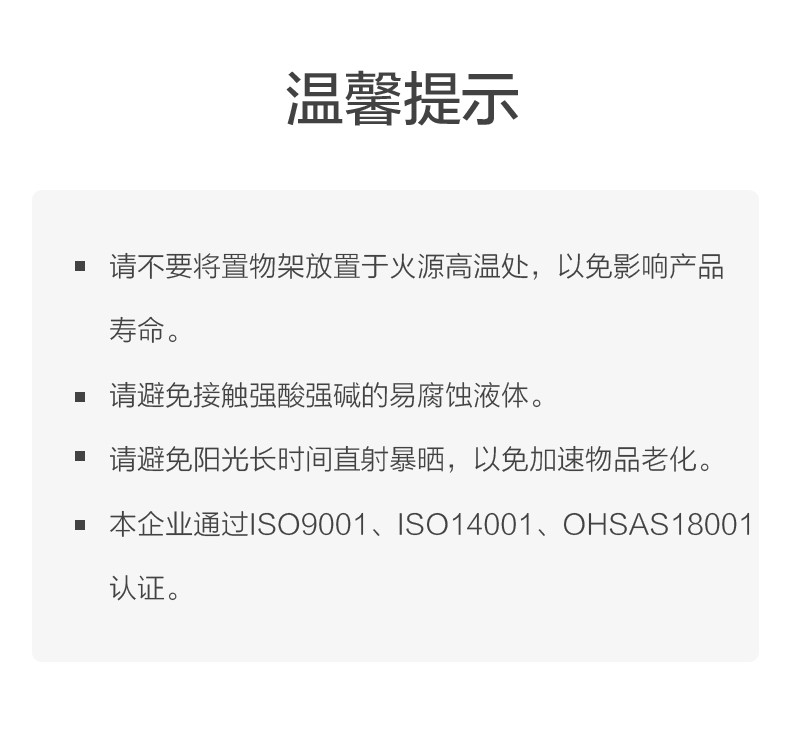 温馨提示

• 请不要将置物架放置于火源高温处，以免影响产品寿命。

• 请避免接触强酸强碱的易腐蚀液体。

• 请避免阳光长时间直射暴晒，以免加速物品老化。

• 本企业通过ISO9001、ISO14001、OHSAS18001认证。